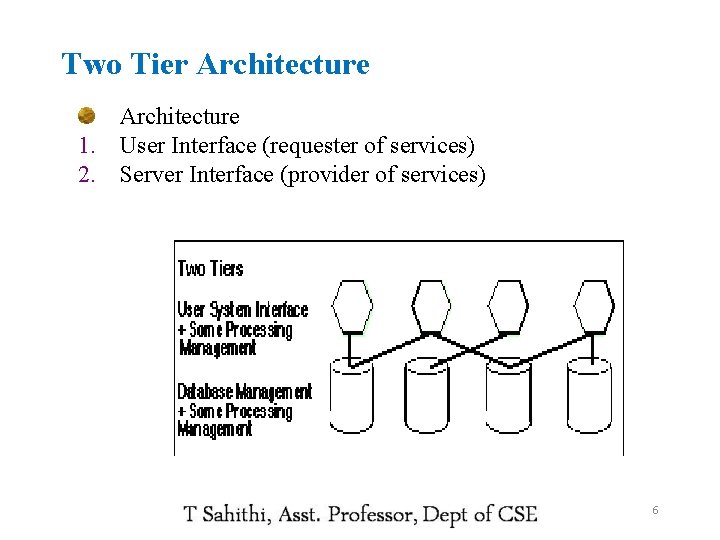 Two Tier Architecture

Architecture
1. User Interface (requester of services)
2. Server Interface (provider of services)

Two Tiers

User System Interface + Some Processing Management

Database Management + Some Processing Management

T Sahithi, Asst. Professor, Dept of CSE

6